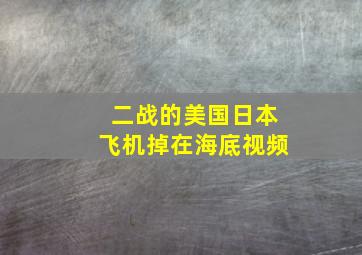 二战的美国日本
飞机掉在海底视频